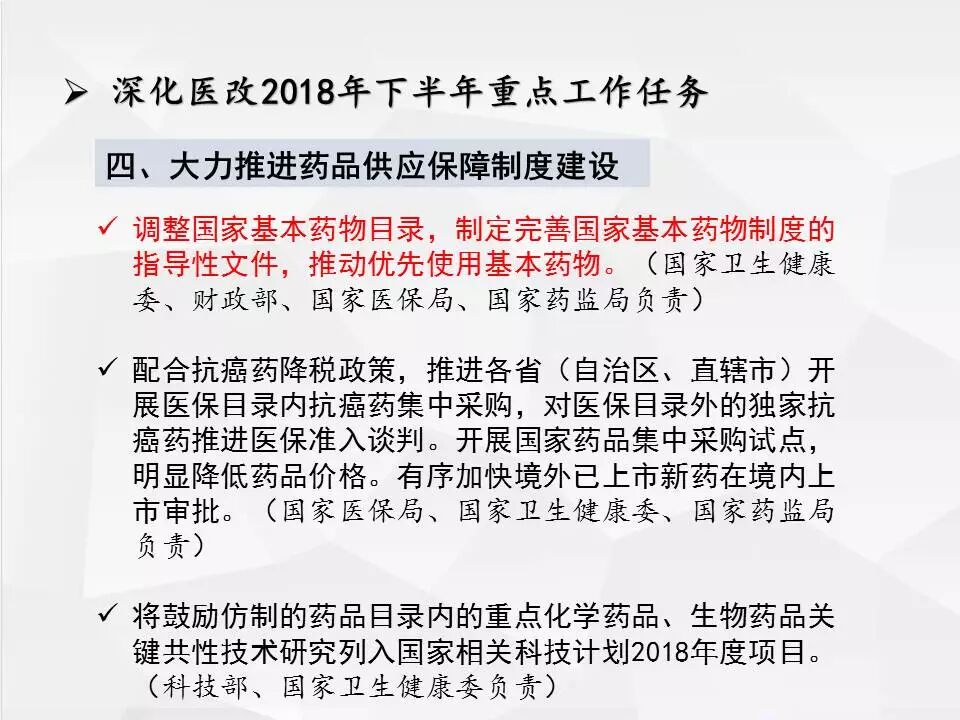 ➢ 深化医改2018年下半年重点工作任务

四、大力推进药品供应保障制度建设

✓ 调整国家基本药物目录，制定完善国家基本药物制度的指导性文件，推动优先使用基本药物。（国家卫生健康委、财政部、国家医保局、国家药监局负责）

✓ 配合抗癌药降税政策，推进各省（自治区、直辖市）开展医保目录内抗癌药集中采购，对医保目录外的独家抗癌药推进医保准入谈判。开展国家药品集中采购试点，明显降低药品价格。有序加快境外已上市新药在境内上市审批。（国家医保局、国家卫生健康委、国家药监局负责）

✓ 将鼓励仿制的药品目录内的重点化学药品、生物药品关键共性技术研究列入国家相关科技计划2018年度项目。（科技部、国家卫生健康委负责）